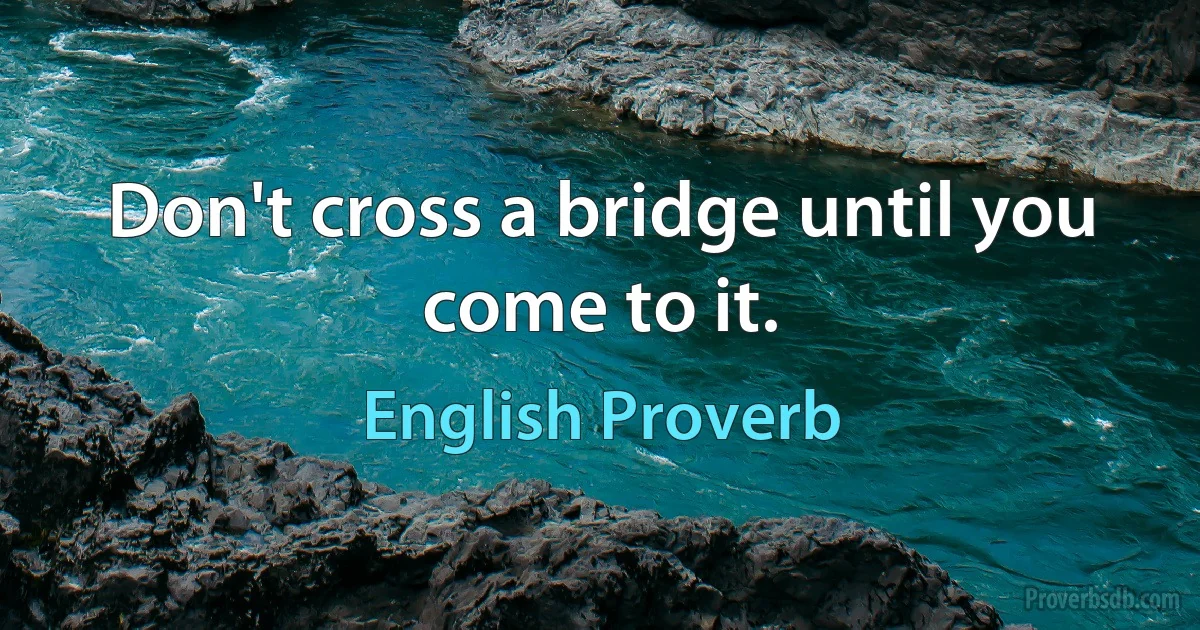 Don't cross a bridge until you come to it.

English Proverb

Proverbsdb.com